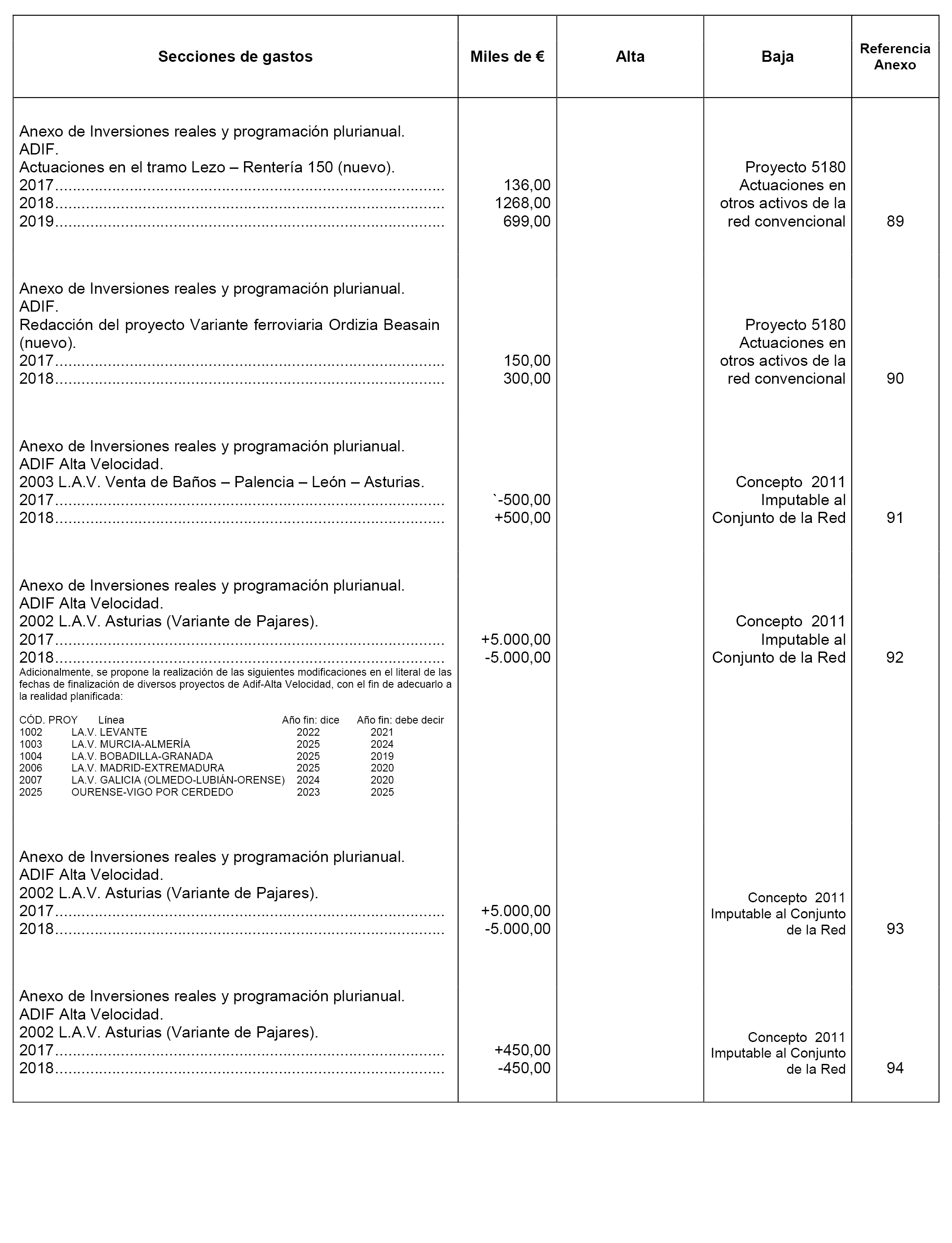 | Secciones de gastos | Miles de € | Alta | Baja | Referencia Anexo |
|---|---|---|---|---|
| Anexo de Inversiones reales y programación plurianual. ADIF. Actuaciones en el tramo Lezo – Rentería 150 (nuevo). 2017........ 2018........ 2019........ | 136,00 1268,00 699,00 | | Proyecto 5180 Actuaciones en otros activos de la red convencional | 89 |
| Anexo de Inversiones reales y programación plurianual. ADIF. Redacción del proyecto Variante ferroviaria Ordizia Beasain (nuevo). 2017........ 2018........ | 150,00 300,00 | | Proyecto 5180 Actuaciones en otros activos de la red convencional | 90 |
| Anexo de Inversiones reales y programación plurianual. ADIF Alta Velocidad. 2003 L.A.V. Venta de Baños – Palencia – León – Asturias. 2017........ 2018........ | `-500,00 +500,00 | | Concepto 2011 Imputable al Conjunto de la Red | 91 |
| Anexo de Inversiones reales y programación plurianual. ADIF Alta Velocidad. 2002 L.A.V. Asturias (Variante de Pajares). 2017........ 2018........ Adicionalmente, se propone la realización de las siguientes modificaciones en el literal de las fechas de finalización de diversos proyectos de Adif-Alta Velocidad, con el fin de adecuarlo a la realidad planificada: CÓD. PROY Línea Año fin: dice Año fin: debe decir 1002 LA.V. LEVANTE 2022 2021 1003 LA.V. MURCIA-ALMERÍA 2025 2024 1004 LA.V. BOBADILLA-GRANADA 2025 2019 2006 LA.V. MADRID-EXTREMADURA 2025 2020 2007 LA.V. GALICIA (OLMEDO-LUBIÁN-ORENSE) 2024 2020 2025 OURENSE-VIGO POR CERDEDO 2023 2025 | +5.000,00 -5.000,00 | | Concepto 2011 Imputable al Conjunto de la Red | 92 |
| Anexo de Inversiones reales y programación plurianual. ADIF Alta Velocidad. 2002 L.A.V. Asturias (Variante de Pajares). 2017........ 2018........ | +5.000,00 -5.000,00 | | Concepto 2011 Imputable al Conjunto de la Red | 93 |
| Anexo de Inversiones reales y programación plurianual. ADIF Alta Velocidad. 2002 L.A.V. Asturias (Variante de Pajares). 2017........ 2018........ | +450,00 -450,00 | | Concepto 2011 Imputable al Conjunto de la Red | 94 |